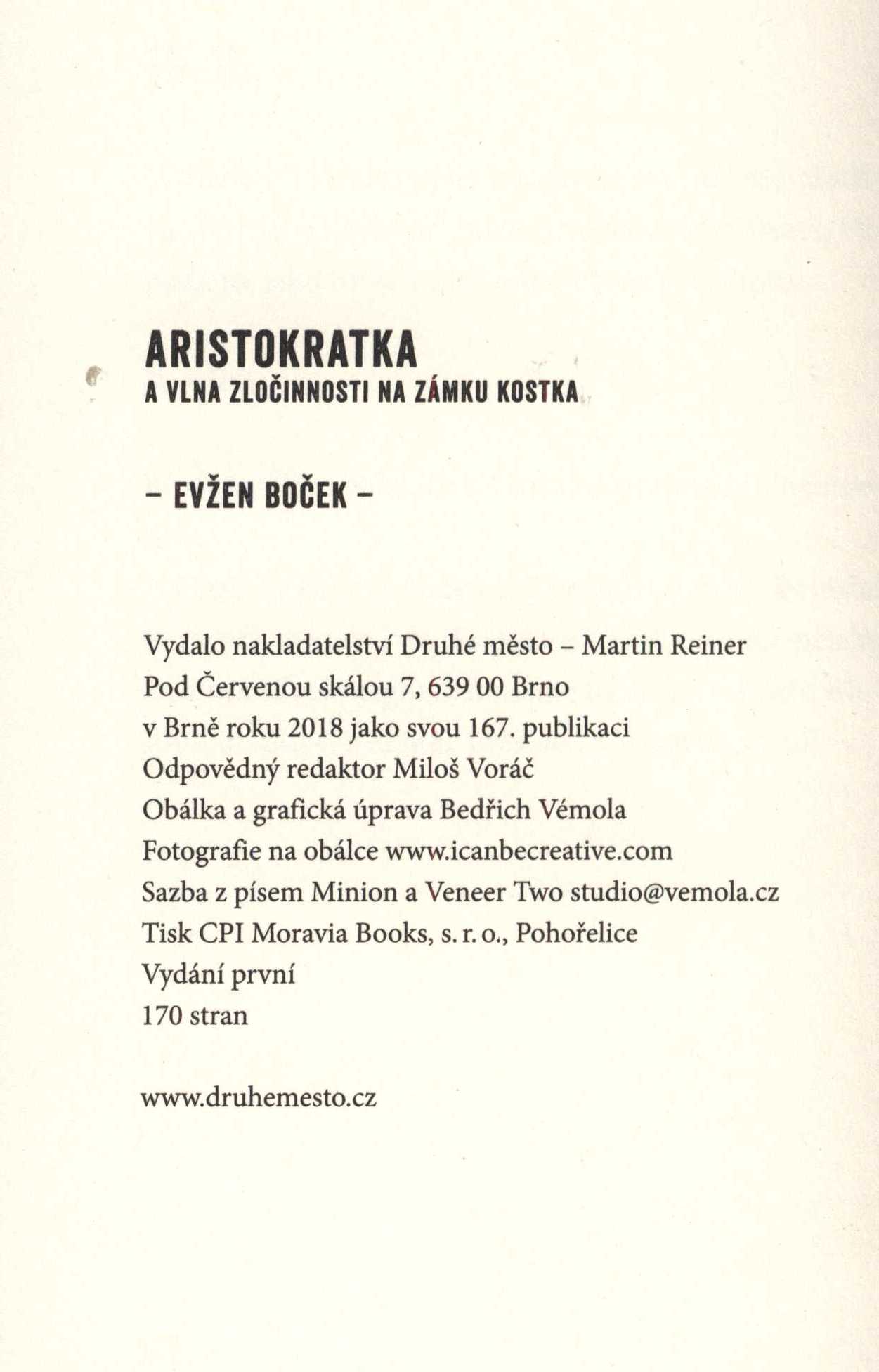 ARISTOKRATKA
A VLNA ZLOČINNOSTI NA ZÁMKU KOSTKA

– EVŽEN BOČEK –

Vydalo nakladatelství Druhé město – Martin Reiner
Pod Červenou skálou 7, 639 00 Brno
v Brně roku 2018 jako svou 167. publikaci
Odpovědný redaktor Miloš Voráč
Obálka a grafická úprava Bedřich Vémola
Fotografie na obálce www.icanbecreative.com
Sazba z písem Minion a Veneer Two studio@vemola.cz
Tisk CPI Moravia Books, s. r. o., Pohořelice
Vydání první
170 stran

www.druhemesto.cz